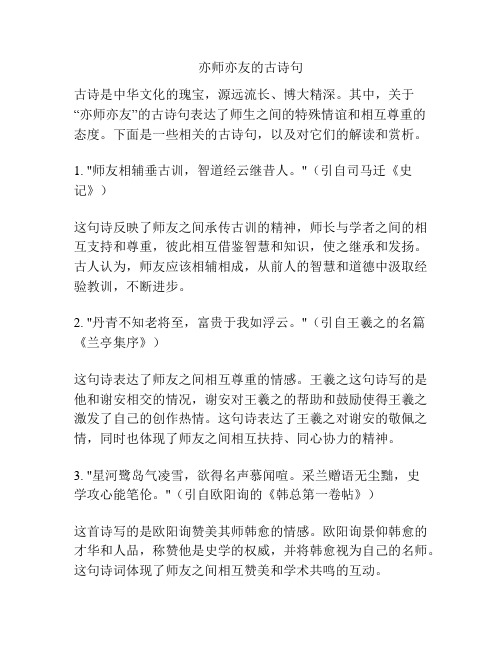 亦师亦友的古诗句

古诗是中华文化的瑰宝，源远流长、博大精深。其中，关于“亦师亦友”的古诗句表达了师生之间的特殊情谊和相互尊重的态度。下面是一些相关的古诗句，以及对它们的解读和赏析。

1. "师友相辅垂古训，智道经云继昔人。"（引自司马迁《史记》）

这句诗反映了师友之间承传古训的精神，师长与学者之间的相互支持和尊重，彼此相互借鉴智慧和知识，使之继承和发扬。古人认为，师友应该相辅相成，从前人的智慧和道德中汲取经验教训，不断进步。

2. "丹青不知老将至，富贵于我如浮云。"（引自王羲之的名篇《兰亭集序》）

这句诗表达了师友之间相互尊重的情感。王羲之这句诗写的是他和谢安相交的情况，谢安对王羲之的帮助和鼓励使得王羲之激发了自己的创作热情。这句诗表达了王羲之对谢安的敬佩之情，同时也体现了师友之间相互扶持、同心协力的精神。

3. "星河鹭岛气凌雪，欲得名声慕闻喧。采兰赠语无尘黜，史学攻心能笔伦。"（引自欧阳询的《韩总第一卷帖》）

这首诗写的是欧阳询赞美其师韩愈的情感。欧阳询景仰韩愈的才华和人品，称赞他是史学的权威，并将韩愈视为自己的名师。这句诗词体现了师友之间相互赞美和学术共鸣的互动。